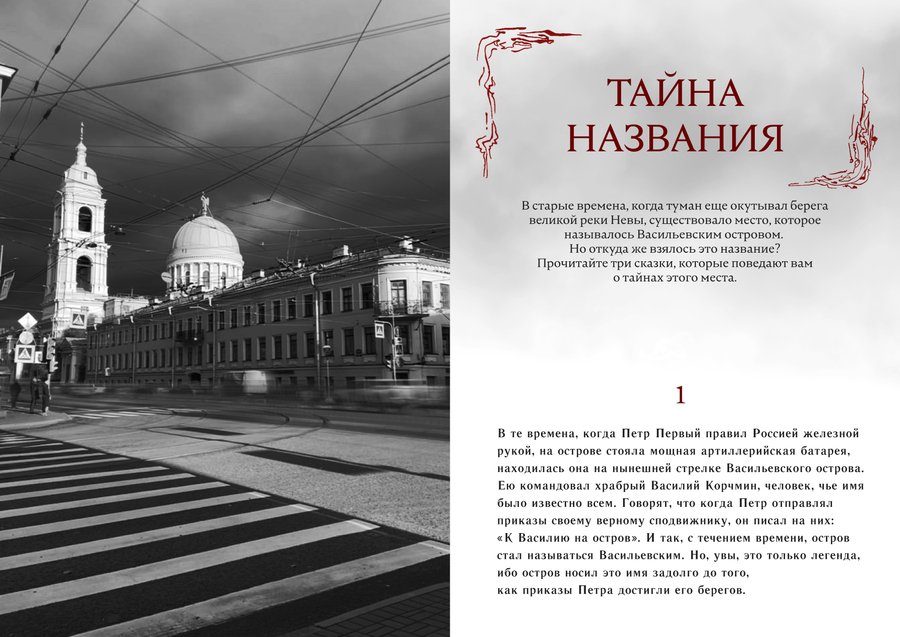 ТАЙНА НАЗВАНИЯ

В старые времена, когда туман еще окутывал берега великой реки Невы, существовало место, которое называлось Васильевским островом. Но откуда же взялось это название? Прочитайте три сказки, которые поведают вам о тайнах этого места.

1

В те времена, когда Петр Первый правил Россией железной рукой, на острове стояла мощная артиллерийская батарея, находилась она на нынешней стрелке Васильевского острова. Ею командовал храбрый Василий Корчмин, человек, чье имя было известно всем. Говорят, что когда Петр отправлял приказы своему верному сподвижнику, он писал на них: «К Василию на остров». И так, с течением времени, остров стал называться Васильевским. Но, увы, это только легенда, ибо остров носил это имя задолго до того, как приказы Петра достигли его берегов.